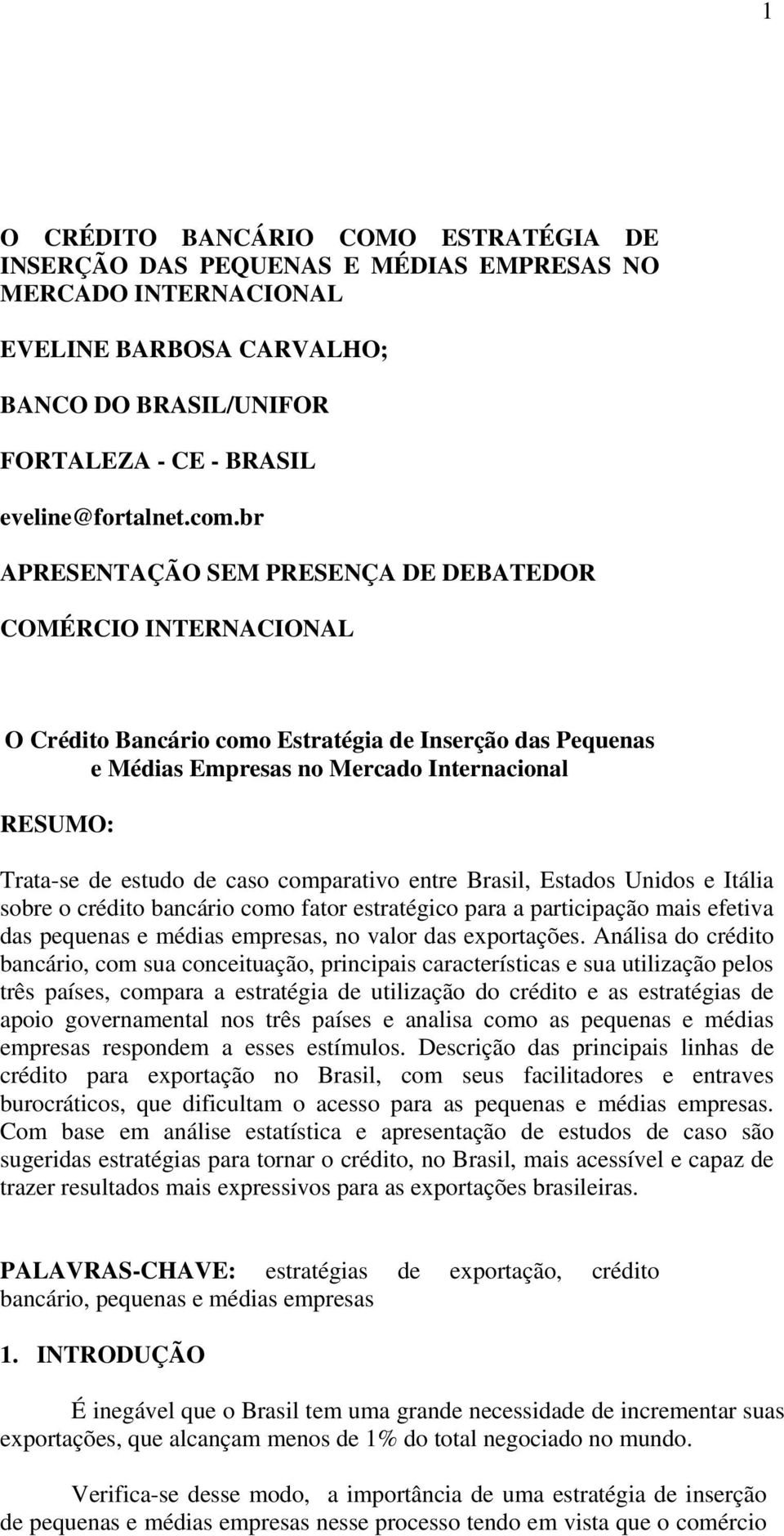 1

O CRÉDITO BANCÁRIO COMO ESTRATÉGIA DE INSERÇÃO DAS PEQUENAS E MÉDIAS EMPRESAS NO MERCADO INTERNACIONAL

EVELINE BARBOSA CARVALHO;

BANCO DO BRASIL/UNIFOR

FORTALEZA - CE - BRASIL

eveline@fortalnet.com.br

APRESENTAÇÃO SEM PRESENÇA DE DEBATEDOR

COMÉRCIO INTERNACIONAL

O Crédito Bancário como Estratégia de Inserção das Pequenas e Médias Empresas no Mercado Internacional

RESUMO:

Trata-se de estudo de caso comparativo entre Brasil, Estados Unidos e Itália sobre o crédito bancário como fator estratégico para a participação mais efetiva das pequenas e médias empresas, no valor das exportações. Análisa do crédito bancário, com sua conceituação, principais características e sua utilização pelos três países, compara a estratégia de utilização do crédito e as estratégias de apoio governamental nos três países e analisa como as pequenas e médias empresas respondem a esses estímulos. Descrição das principais linhas de crédito para exportação no Brasil, com seus facilitadores e entraves burocráticos, que dificultam o acesso para as pequenas e médias empresas. Com base em análise estatística e apresentação de estudos de caso são sugeridas estratégias para tornar o crédito, no Brasil, mais acessível e capaz de trazer resultados mais expressivos para as exportações brasileiras.

PALAVRAS-CHAVE: estratégias de exportação, crédito bancário, pequenas e médias empresas

1. INTRODUÇÃO

É inegável que o Brasil tem uma grande necessidade de incrementar suas exportações, que alcançam menos de 1% do total negociado no mundo.

Verifica-se desse modo, a importância de uma estratégia de inserção de pequenas e médias empresas nesse processo tendo em vista que o comércio